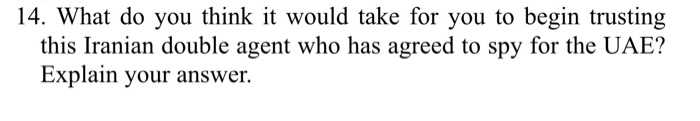 14. What do you think it would take for you to begin trusting this Iranian double agent who has agreed to spy for the UAE? Explain your answer.